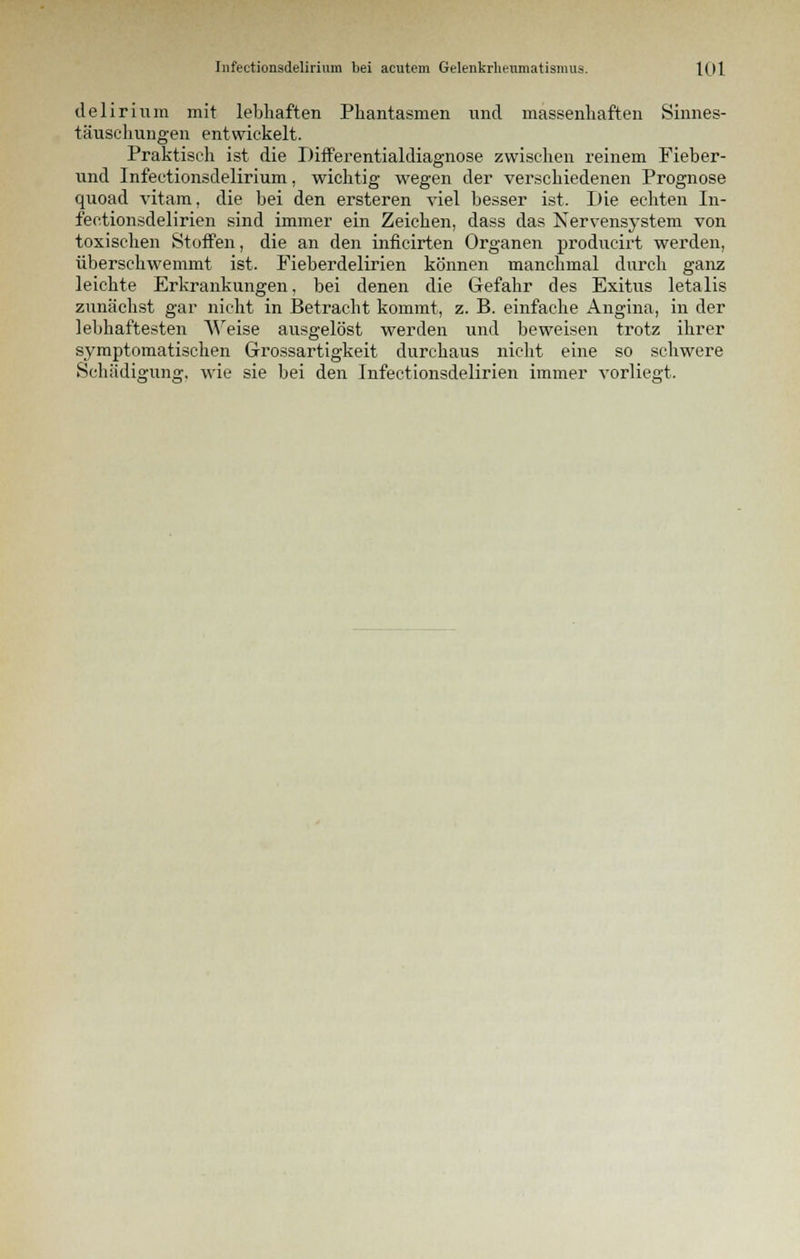 Infectionsdelirium bei acutem Gelenkrheumatismus. 101

delirium mit lebhaften Phantasmen und massenhaften Sinnestäuschungen entwickelt.

Praktisch ist die Differentialdiagnose zwischen reinem Fieber- und Infectionsdelirium, wichtig wegen der verschiedenen Prognose quoad vitam, die bei den ersteren viel besser ist. Die echten Infectionsdelirien sind immer ein Zeichen, dass das Nervensystem von toxischen Stoffen, die an den inficirten Organen producirt werden, überschwemmt ist. Fieberdelirien können manchmal durch ganz leichte Erkrankungen, bei denen die Gefahr des Exitus letalis zunächst gar nicht in Betracht kommt, z. B. einfache Angina, in der lebhaftesten Weise ausgelöst werden und beweisen trotz ihrer symptomatischen Grossartigkeit durchaus nicht eine so schwere Schädigung, wie sie bei den Infectionsdelirien immer vorliegt.